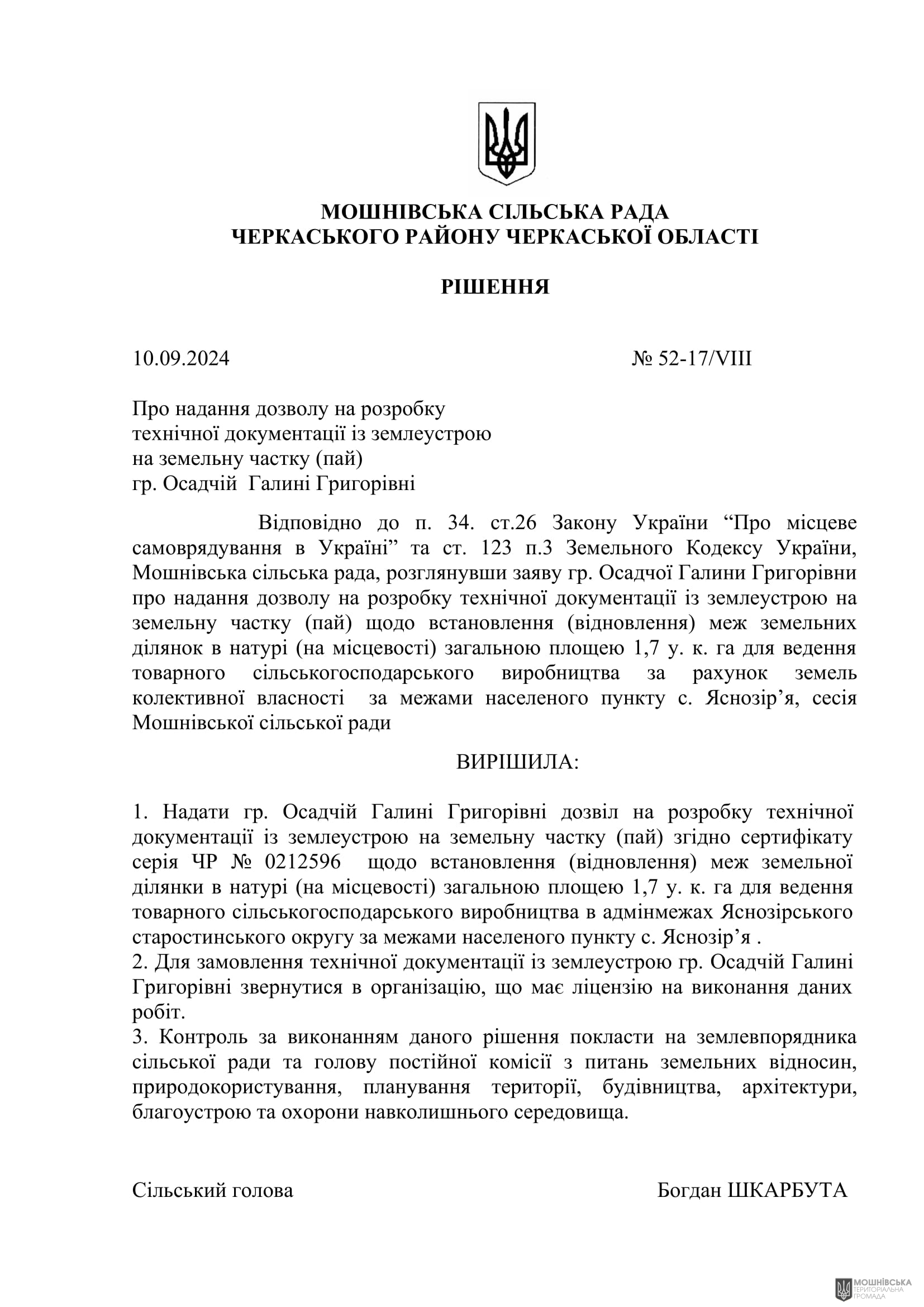 МОШНІВСЬКА СІЛЬСЬКА РАДА
ЧЕРКАСЬКОГО РАЙОНУ ЧЕРКАСЬКОЇ ОБЛАСТІ

РІШЕННЯ

10.09.2024 № 52-17/VIII

Про надання дозволу на розробку технічної документації із землеустрою на земельну частку (пай) гр. Осадчій Галині Григорівні

Відповідно до п. 34. ст.26 Закону України “Про місцеве самоврядування в Україні” та ст. 123 п.3 Земельного Кодексу України, Мошнівська сільська рада, розглянувши заяву гр. Осадчої Галини Григорівни про надання дозволу на розробку технічної документації із землеустрою на земельну частку (пай) щодо встановлення (відновлення) меж земельних ділянок в натурі (на місцевості) загальною площею 1,7 у. к. га для ведення товарного сільськогосподарського виробництва за рахунок земель колективної власності за межами населеного пункту с. Яснозір’я, сесія Мошнівської сільської ради

ВИРІШИЛА:

1. Надати гр. Осадчій Галині Григорівні дозвіл на розробку технічної документації із землеустрою на земельну частку (пай) згідно сертифікату серія ЧР № 0212596 щодо встановлення (відновлення) меж земельної ділянки в натурі (на місцевості) загальною площею 1,7 у. к. га для ведення товарного сільськогосподарського виробництва в адмінмежах Яснозірського старостинського округу за межами населеного пункту с. Яснозір’я .
2. Для замовлення технічної документації із землеустрою гр. Осадчій Галині Григорівні звернутися в організацію, що має ліцензію на виконання даних робіт.
3. Контроль за виконанням даного рішення покласти на землевпорядника сільської ради та голову постійної комісії з питань земельних відносин, природокористування, планування території, будівництва, архітектури, благоустрою та охорони навколишнього середовища.

Сільський голова Богдан ШКАРБУТА

МОШНІВСЬКА ТЕРИТОРІАЛЬНА ГРОМАДА